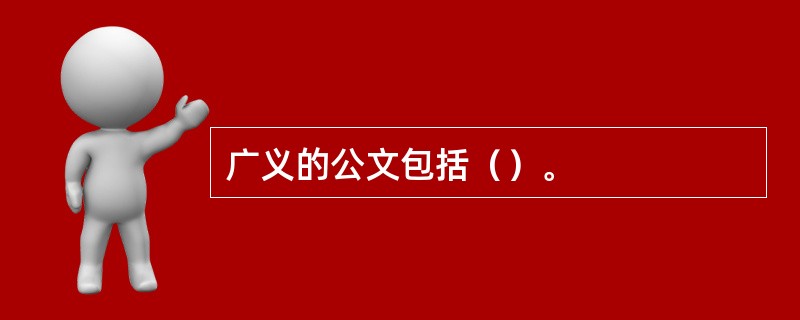 广义的公文包括（）。